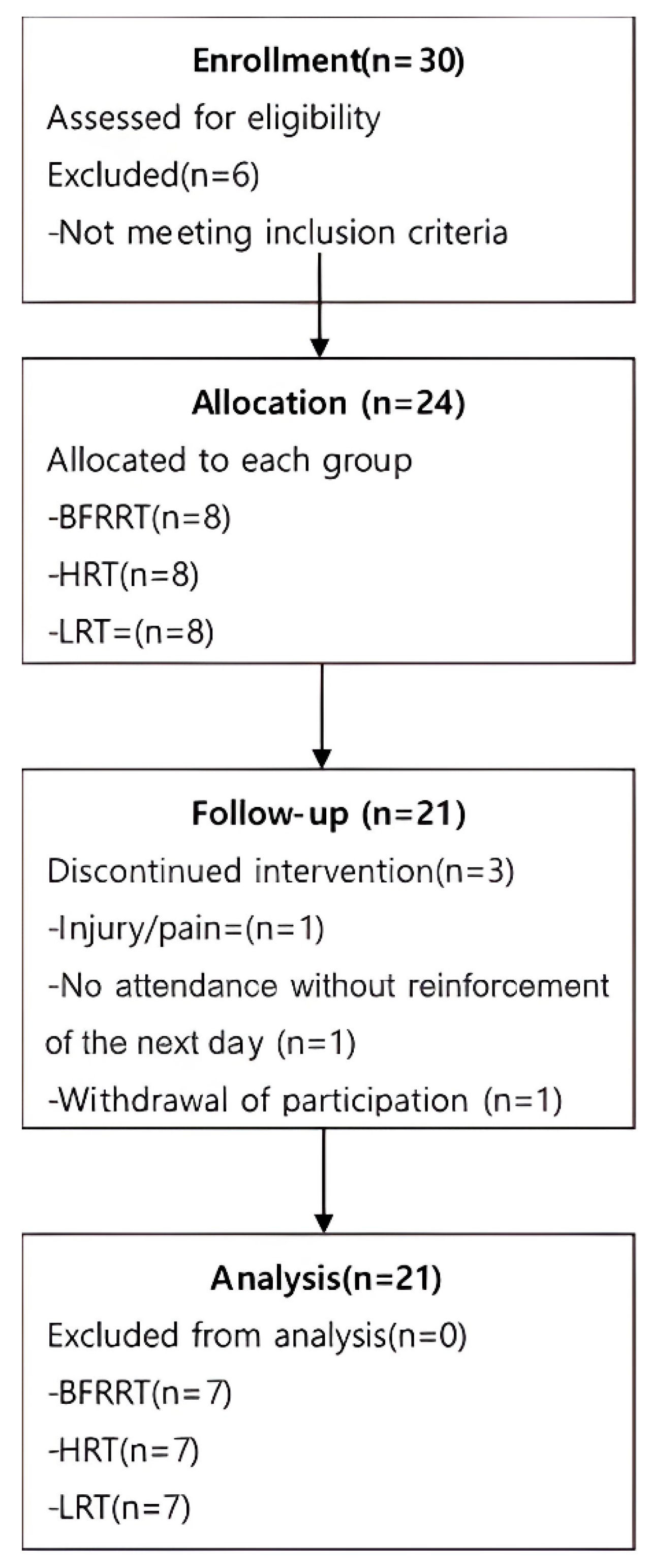 Enrollment(n=30)
Assessed for eligibility
Excluded(n=6)
-Not meeting inclusion criteria

Allocation (n=24)
Allocated to each group
-BFRRT(n=8)
-HRT(n=8)
-LRT=(n=8)

Follow-up (n=21)
Discontinued intervention(n=3)
-Injury/pain=(n=1)
-No attendance without reinforcement of the next day (n=1)
-Withdrawal of participation (n=1)

Analysis(n=21)
Excluded from analysis(n=0)
-BFRRT(n=7)
-HRT(n=7)
-LRT(n=7)